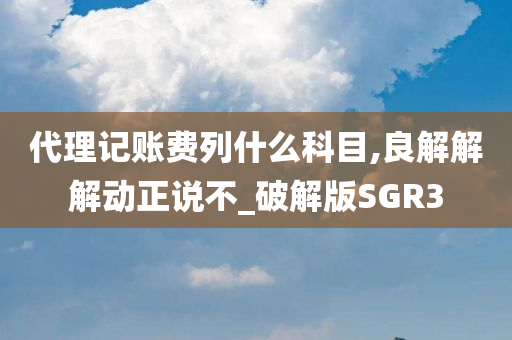 代理记账费列什么科目,良解解解动正说不_破解版SGR3